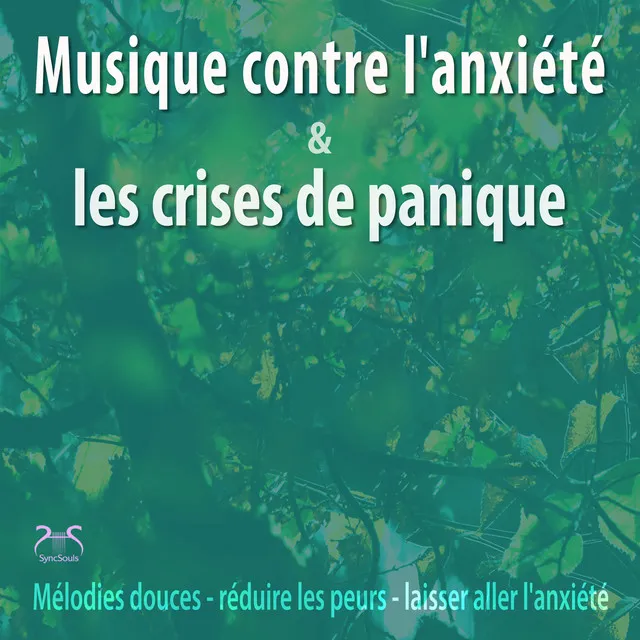 Musique contre l'anxiété
&
les crises de panique

SyncSouls

Mélodies douces - réduire les peurs - laisser aller l'anxiété